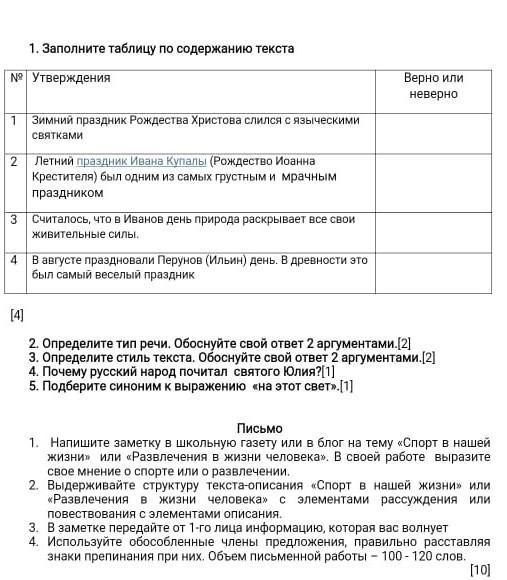 1. Заполните таблицу по содержанию текста

| № | Утверждения | Верно или неверно |
|---|---|---|
| 1 | Зимний праздник Рождества Христова слился с языческими святками | |
| 2 | Летний праздник Ивана Купалы (Рождество Иоанна Крестителя) был одним из самых грустным и мрачным праздником | |
| 3 | Считалось, что в Иванов день природа раскрывает все свои живительные силы. | |
| 4 | В августе праздновали Перунов (Ильин) день. В древности это был самый веселый праздник | |

[4]

2. Определите тип речи. Обоснуйте свой ответ 2 аргументами.[2]
3. Определите стиль текста. Обоснуйте свой ответ 2 аргументами.[2]
4. Почему русский народ почитал святого Юлия?[1]
5. Подберите синоним к выражению «на этот свет».[1]

Письмо
1. Напишите заметку в школьную газету или в блог на тему «Спорт в нашей жизни» или «Развлечения в жизни человека». В своей работе выразите свое мнение о спорте или о развлечении.
2. Выдерживайте структуру текста-описания «Спорт в нашей жизни» или «Развлечения в жизни человека» с элементами рассуждения или повествования с элементами описания.
3. В заметке передайте от 1-го лица информацию, которая вас волнует
4. Используйте обособленные члены предложения, правильно расставляя знаки препинания при них. Объем письменной работы – 100 - 120 слов.
[10]